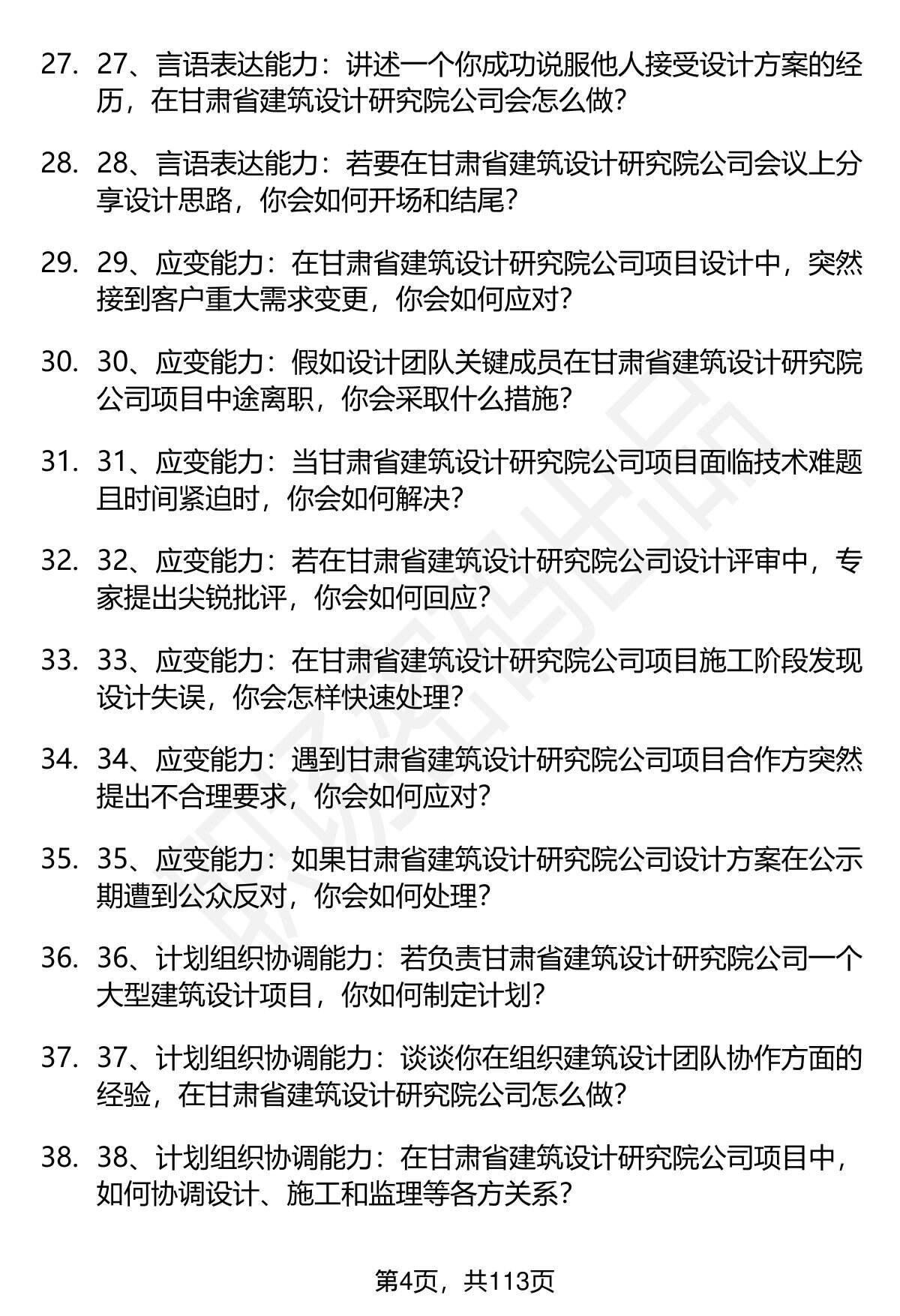 27. 27、言语表达能力：讲述一个你成功说服他人接受设计方案的经历，在甘肃省建筑设计研究院公司会怎么做？

28. 28、言语表达能力：若要在甘肃省建筑设计研究院公司会议上分享设计思路，你会如何开场和结尾？

29. 29、应变能力：在甘肃省建筑设计研究院公司项目设计中，突然接到客户重大需求变更，你会如何应对？

30. 30、应变能力：假如设计团队关键成员在甘肃省建筑设计研究院公司项目中途离职，你会采取什么措施？

31. 31、应变能力：当甘肃省建筑设计研究院公司项目面临技术难题且时间紧迫时，你会如何解决？

32. 32、应变能力：若在甘肃省建筑设计研究院公司设计评审中，专家提出尖锐批评，你会如何回应？

33. 33、应变能力：在甘肃省建筑设计研究院公司项目施工阶段发现设计失误，你会怎样快速处理？

34. 34、应变能力：遇到甘肃省建筑设计研究院公司项目合作方突然提出不合理要求，你会如何应对？

35. 35、应变能力：如果甘肃省建筑设计研究院公司设计方案在公示期遭到公众反对，你会如何处理？

36. 36、计划组织协调能力：若负责甘肃省建筑设计研究院公司一个大型建筑设计项目，你如何制定计划？

37. 37、计划组织协调能力：谈谈你在组织建筑设计团队协作方面的经验，在甘肃省建筑设计研究院公司怎么做？

38. 38、计划组织协调能力：在甘肃省建筑设计研究院公司项目中，如何协调设计、施工和监理等各方关系？

第4页，共113页